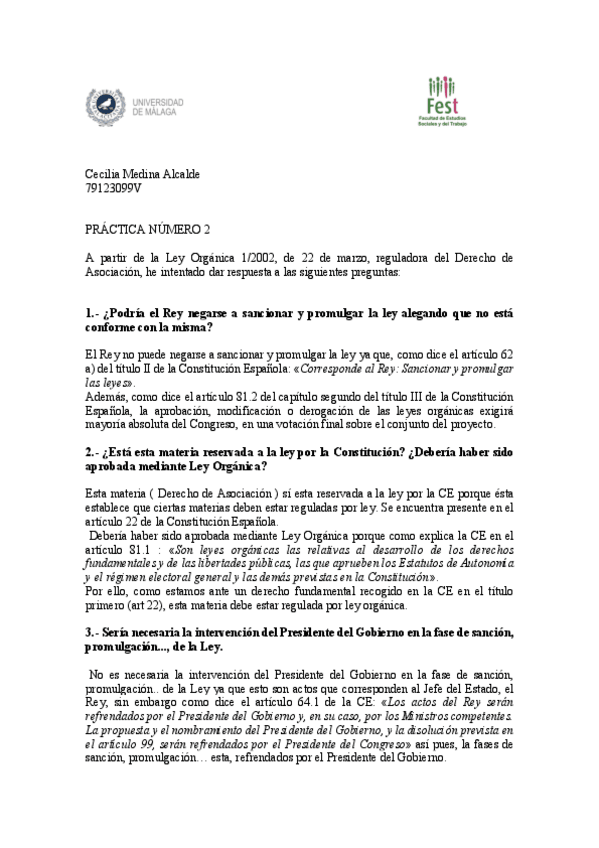 UNIVERSIDAD DE MÁLAGA

Fest
Facultad de Estudios Sociales y del Trabajo

Cecilia Medina Alcalde
79123099V

PRÁCTICA NÚMERO 2

A partir de la Ley Orgánica 1/2002, de 22 de marzo, reguladora del Derecho de Asociación, he intentado dar respuesta a las siguientes preguntas:

1.- ¿Podría el Rey negarse a sancionar y promulgar la ley alegando que no está conforme con la misma?

El Rey no puede negarse a sancionar y promulgar la ley ya que, como dice el artículo 62 a) del título II de la Constitución Española: «Corresponde al Rey: Sancionar y promulgar las leyes».
Además, como dice el artículo 81.2 del capítulo segundo del título III de la Constitución Española, la aprobación, modificación o derogación de las leyes orgánicas exigirá mayoría absoluta del Congreso, en una votación final sobre el conjunto del proyecto.

2.- ¿Está esta materia reservada a la ley por la Constitución? ¿Debería haber sido aprobada mediante Ley Orgánica?

Esta materia ( Derecho de Asociación ) sí esta reservada a la ley por la CE porque ésta establece que ciertas materias deben estar reguladas por ley. Se encuentra presente en el artículo 22 de la Constitución Española.
Debería haber sido aprobada mediante Ley Orgánica porque como explica la CE en el artículo 81.1 : «Son leyes orgánicas las relativas al desarrollo de los derechos fundamentales y de las libertades públicas, las que aprueben los Estatutos de Autonomía y el régimen electoral general y las demás previstas en la Constitución».
Por ello, como estamos ante un derecho fundamental recogido en la CE en el título primero (art 22), esta materia debe estar regulada por ley orgánica.

3.- Sería necesaria la intervención del Presidente del Gobierno en la fase de sanción, promulgación..., de la Ley.

No es necesaria la intervención del Presidente del Gobierno en la fase de sanción, promulgación.. de la Ley ya que esto son actos que corresponden al Jefe del Estado, el Rey, sin embargo como dice el artículo 64.1 de la CE: «Los actos del Rey serán refrendados por el Presidente del Gobierno y, en su caso, por los Ministros competentes. La propuesta y el nombramiento del Presidente del Gobierno, y la disolución prevista en el artículo 99, serán refrendados por el Presidente del Congreso» así pues, la fases de sanción, promulgación… esta, refrendados por el Presidente del Gobierno.